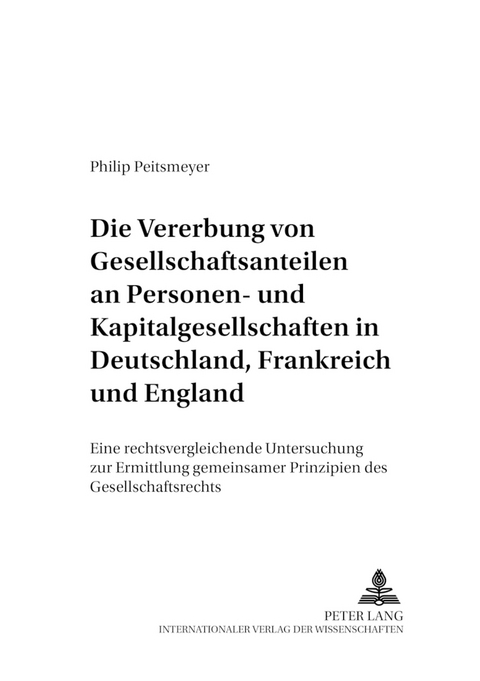 Philip Peitsmeyer

Die Vererbung von Gesellschaftsanteilen an Personen- und Kapitalgesellschaften in Deutschland, Frankreich und England

Eine rechtsvergleichende Untersuchung zur Ermittlung gemeinsamer Prinzipien des Gesellschaftsrechts

PETER LANG
INTERNATIONALER VERLAG DER WISSENSCHAFTEN